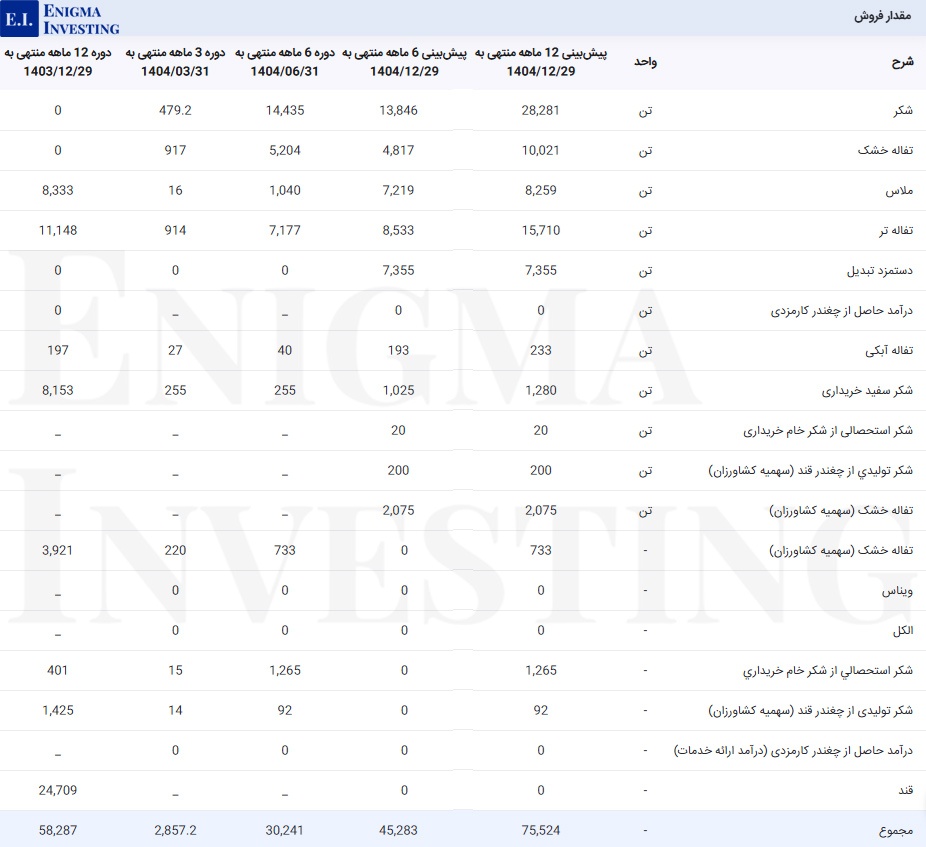 E.I. ENIGMA INVESTING

مقدار فروش

| شرح | واحد | پیش‌بینی 12 ماهه منتهی به 1404/12/29 | پیش‌بینی 6 ماهه منتهی به 1404/12/29 | دوره 6 ماهه منتهی به 1404/06/31 | دوره 3 ماهه منتهی به 1404/03/31 | دوره 12 ماهه منتهی به 1403/12/29 |
|---|---|---|---|---|---|---|
| شکر | تن | 28,281 | 13,846 | 14,435 | 479.2 | 0 |
| تفاله خشک | تن | 10,021 | 4,817 | 5,204 | 917 | 0 |
| ملاس | تن | 8,259 | 7,219 | 1,040 | 16 | 8,333 |
| تفاله تر | تن | 15,710 | 8,533 | 7,177 | 914 | 11,148 |
| دستمزد تبدیل | تن | 7,355 | 7,355 | 0 | 0 | 0 |
| درآمد حاصل از چغندر کارمزدی | تن | 0 | 0 | _ | _ | 0 |
| تفاله آبکی | تن | 233 | 193 | 40 | 27 | 197 |
| شکر سفید خریداری | تن | 1,280 | 1,025 | 255 | 255 | 8,153 |
| شکر استحصالی از شکر خام خریداری | تن | 20 | 20 | _ | _ | _ |
| شکر تولیدي از چغندر قند (سهمیه کشاورزان) | تن | 200 | 200 | _ | _ | _ |
| تفاله خشک (سهمیه کشاورزان) | تن | 2,075 | 2,075 | _ | _ | _ |
| تفاله خشک (سهمیه کشاورزان) | - | 733 | 0 | 733 | 220 | 3,921 |
| ویناس | - | 0 | 0 | 0 | 0 | _ |
| الکل | - | 0 | 0 | 0 | 0 | _ |
| شکر استحصالي از شکر خام خریداري | - | 1,265 | 0 | 1,265 | 15 | 401 |
| شکر تولیدی از چغندر قند (سهمیه کشاورزان) | - | 92 | 0 | 92 | 14 | 1,425 |
| درآمد حاصل از چغندر کارمزدی (درآمد ارائه خدمات) | - | 0 | 0 | 0 | 0 | _ |
| قند | - | 0 | 0 | _ | _ | 24,709 |
| مجموع | - | 75,524 | 45,283 | 30,241 | 2,857.2 | 58,287 |

ENIGMA INVESTING